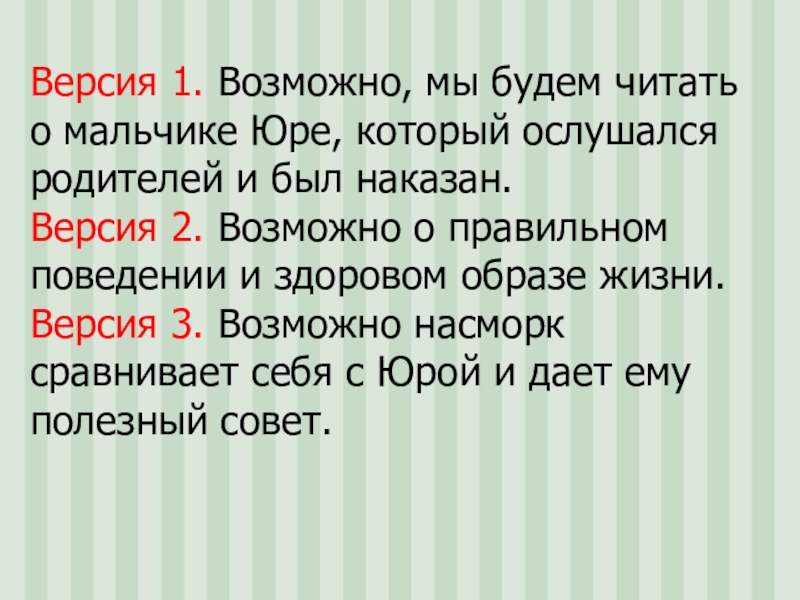 Версия 1. Возможно, мы будем читать о мальчике Юре, который ослушался родителей и был наказан.

Версия 2. Возможно о правильном поведении и здоровом образе жизни.

Версия 3. Возможно насморк сравнивает себя с Юрой и дает ему полезный совет.